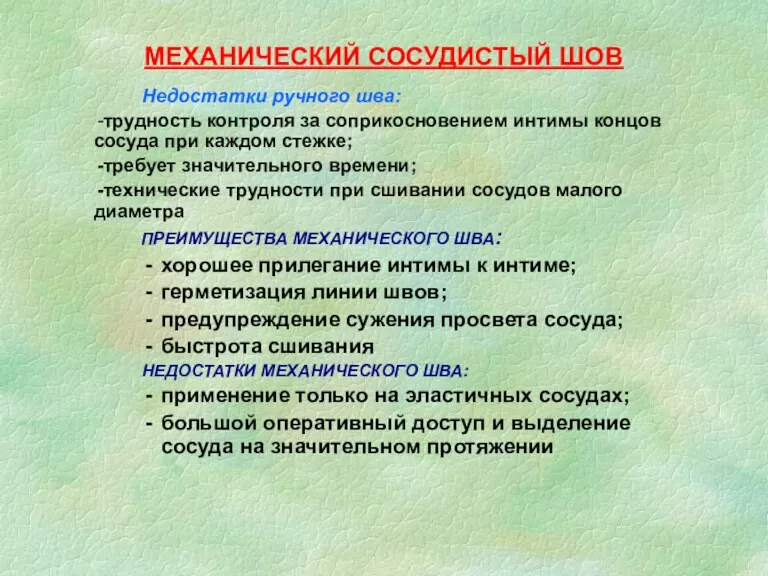 МЕХАНИЧЕСКИЙ СОСУДИСТЫЙ ШОВ

Недостатки ручного шва:

-трудность контроля за соприкосновением интимы концов сосуда при каждом стежке;

-требует значительного времени;

-технические трудности при сшивании сосудов малого диаметра

ПРЕИМУЩЕСТВА МЕХАНИЧЕСКОГО ШВА:

- хорошее прилегание интимы к интиме;
- герметизация линии швов;
- предупреждение сужения просвета сосуда;
- быстрота сшивания

НЕДОСТАТКИ МЕХАНИЧЕСКОГО ШВА:

- применение только на эластичных сосудах;
- большой оперативный доступ и выделение сосуда на значительном протяжении